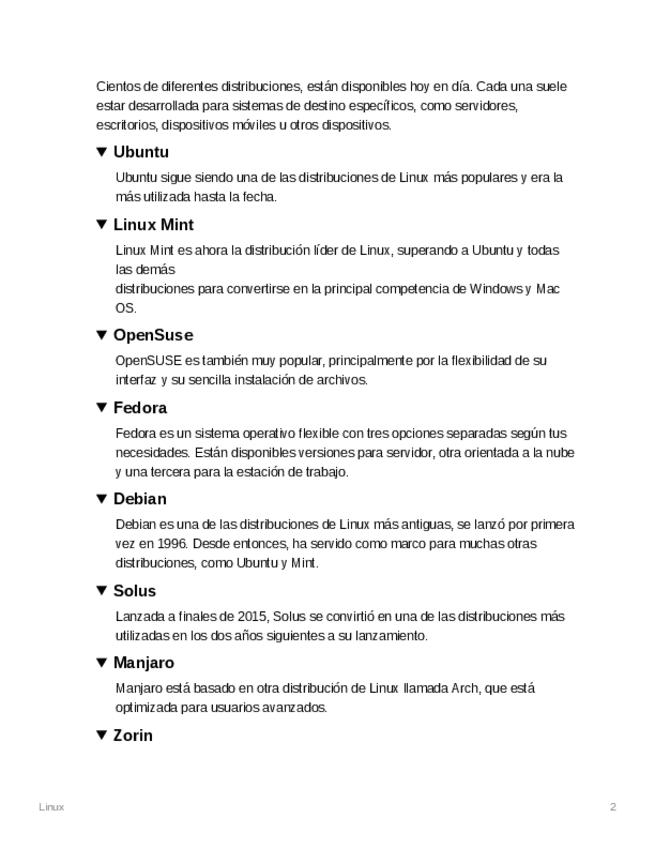 Cientos de diferentes distribuciones, están disponibles hoy en día. Cada una suele estar desarrollada para sistemas de destino específicos, como servidores, escritorios, dispositivos móviles u otros dispositivos.

▼ Ubuntu

Ubuntu sigue siendo una de las distribuciones de Linux más populares y era la más utilizada hasta la fecha.

▼ Linux Mint

Linux Mint es ahora la distribución líder de Linux, superando a Ubuntu y todas las demás
distribuciones para convertirse en la principal competencia de Windows y Mac OS.

▼ OpenSuse

OpenSUSE es también muy popular, principalmente por la flexibilidad de su interfaz y su sencilla instalación de archivos.

▼ Fedora

Fedora es un sistema operativo flexible con tres opciones separadas según tus necesidades. Están disponibles versiones para servidor, otra orientada a la nube y una tercera para la estación de trabajo.

▼ Debian

Debian es una de las distribuciones de Linux más antiguas, se lanzó por primera vez en 1996. Desde entonces, ha servido como marco para muchas otras distribuciones, como Ubuntu y Mint.

▼ Solus

Lanzada a finales de 2015, Solus se convirtió en una de las distribuciones más utilizadas en los dos años siguientes a su lanzamiento.

▼ Manjaro

Manjaro está basado en otra distribución de Linux llamada Arch, que está optimizada para usuarios avanzados.

▼ Zorin

Linux 2